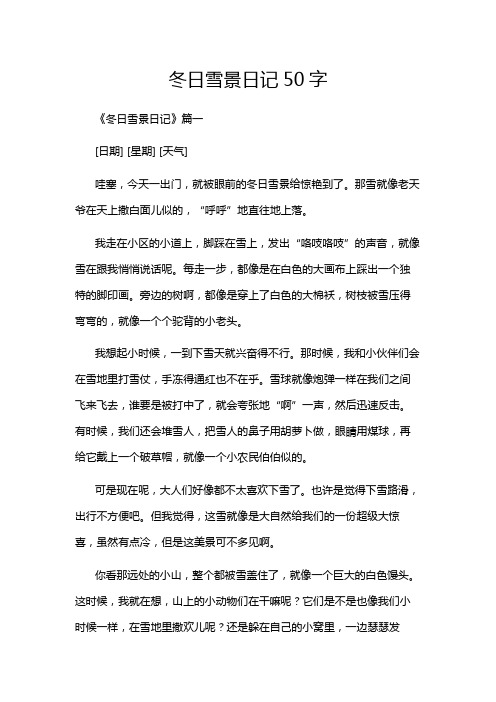 冬日雪景日记 50 字

《冬日雪景日记》篇一

[日期] [星期] [天气]

哇塞，今天一出门，就被眼前的冬日雪景给惊艳到了。那雪就像老天爷在天上撒白面儿似的，“呼呼”地直往地上落。

我走在小区的小道上，脚踩在雪上，发出“咯吱咯吱”的声音，就像雪在跟我悄悄说话呢。每走一步，都像是在白色的大画布上踩出一个独特的脚印画。旁边的树啊，都像是穿上了白色的大棉袄，树枝被雪压得弯弯的，就像一个个驼背的小老头。

我想起小时候，一到下雪天就兴奋得不行。那时候，我和小伙伴们会在雪地里打雪仗，手冻得通红也不在乎。雪球就像炮弹一样在我们之间飞来飞去，谁要是被打中了，就会夸张地“啊”一声，然后迅速反击。有时候，我们还会堆雪人，把雪人的鼻子用胡萝卜做，眼睛用煤球，再给它戴上一个破草帽，就像一个小农民伯伯似的。

可是现在呢，大人们好像都不太喜欢下雪了。也许是觉得下雪路滑，出行不方便吧。但我觉得，这雪就像是大自然给我们的一份超级大惊喜，虽然有点冷，但是这美景可不多见啊。

你看那远处的小山，整个都被雪盖住了，就像一个巨大的白色馒头。这时候，我就在想，山上的小动物们在干嘛呢？它们是不是也像我们小时候一样，在雪地里撒欢儿呢？还是躲在自己的小窝里，一边瑟瑟发